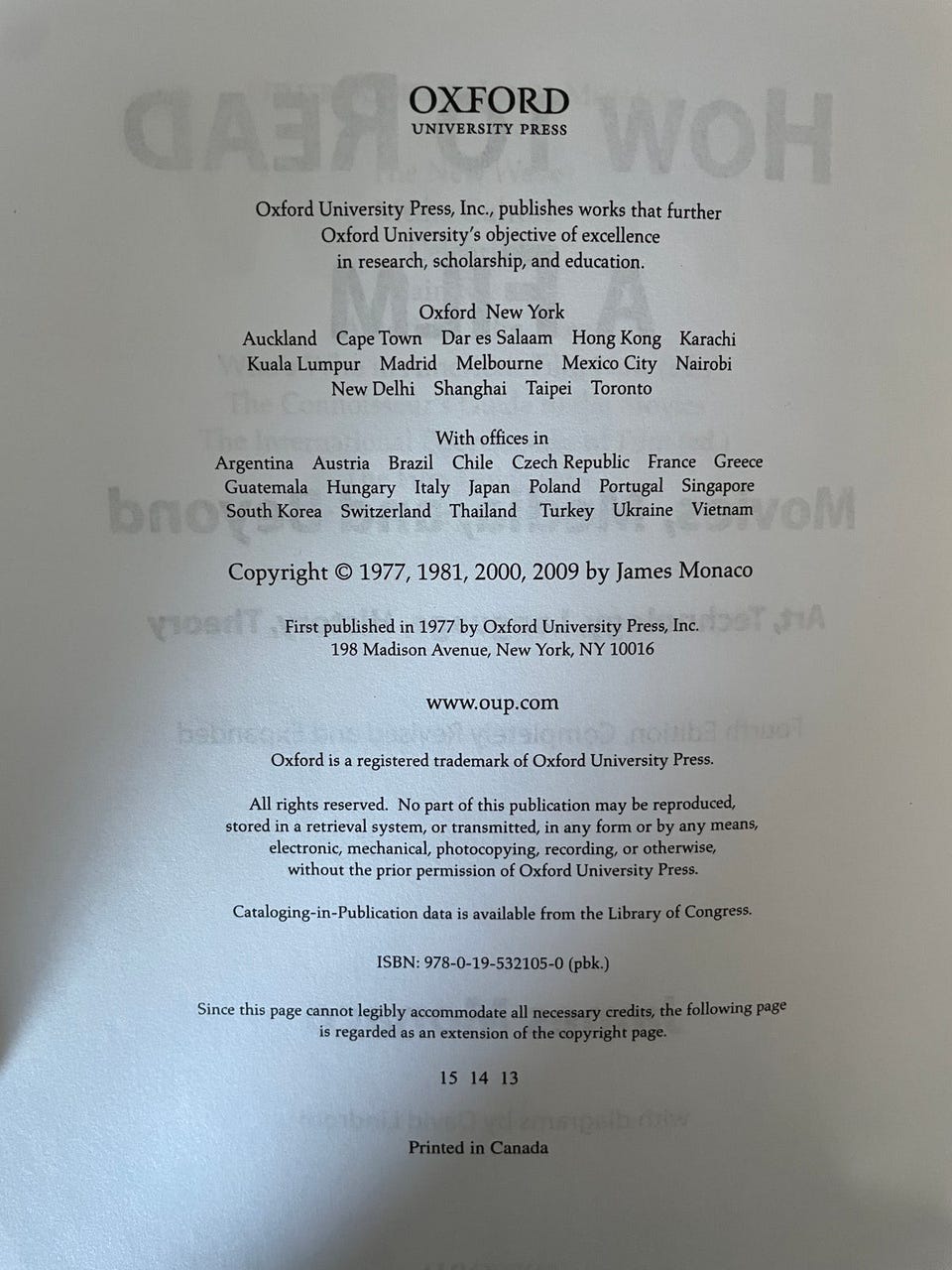 OXFORD
UNIVERSITY PRESS

Oxford University Press, Inc., publishes works that further Oxford University's objective of excellence in research, scholarship, and education.

Oxford New York
Auckland Cape Town Dar es Salaam Hong Kong Karachi
Kuala Lumpur Madrid Melbourne Mexico City Nairobi
New Delhi Shanghai Taipei Toronto

With offices in
Argentina Austria Brazil Chile Czech Republic France Greece
Guatemala Hungary Italy Japan Poland Portugal Singapore
South Korea Switzerland Thailand Turkey Ukraine Vietnam

Copyright © 1977, 1981, 2000, 2009 by James Monaco

First published in 1977 by Oxford University Press, Inc.
198 Madison Avenue, New York, NY 10016

www.oup.com

Oxford is a registered trademark of Oxford University Press.

All rights reserved. No part of this publication may be reproduced, stored in a retrieval system, or transmitted, in any form or by any means, electronic, mechanical, photocopying, recording, or otherwise, without the prior permission of Oxford University Press.

Cataloging-in-Publication data is available from the Library of Congress.

ISBN: 978-0-19-532105-0 (pbk.)

Since this page cannot legibly accommodate all necessary credits, the following page is regarded as an extension of the copyright page.

15 14 13

Printed in Canada